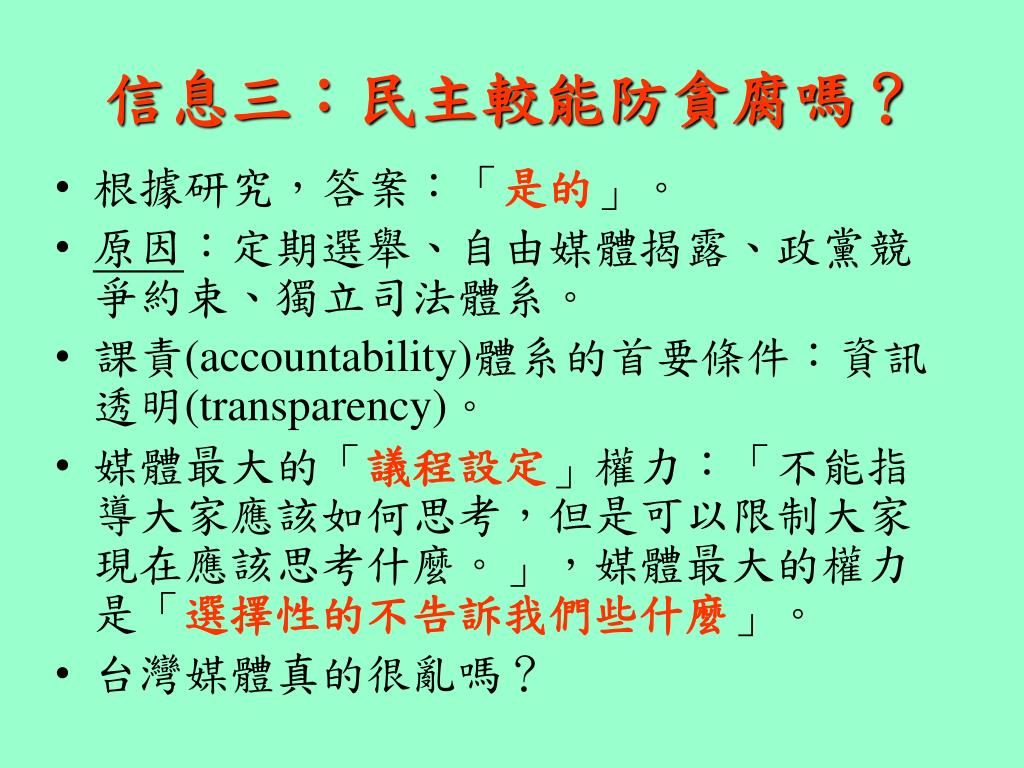 信息三：民主較能防貪腐嗎？

• 根據研究，答案：「是的」。
• 原因：定期選舉、自由媒體揭露、政黨競爭約束、獨立司法體系。
• 課責(accountability)體系的首要條件：資訊透明(transparency)。
• 媒體最大的「議程設定」權力：「不能指導大家應該如何思考，但是可以限制大家現在應該思考什麼。」，媒體最大的權力是「選擇性的不告訴我們些什麼」。
• 台灣媒體真的很亂嗎？